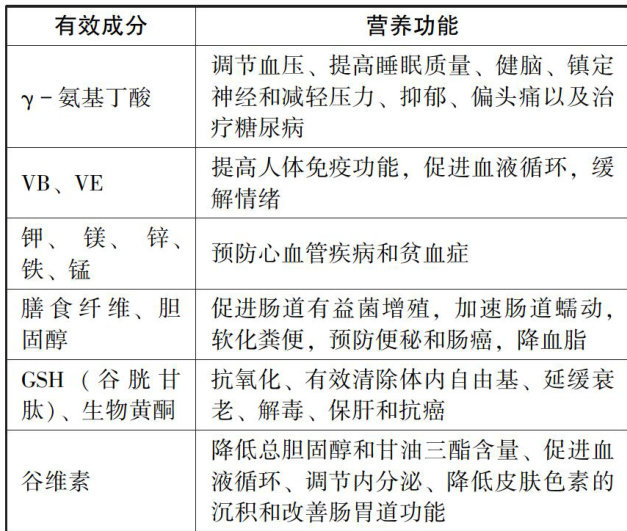 | 有效成分 | 营养功能 |
|---|---|
| γ-氨基丁酸 | 调节血压、提高睡眠质量、健脑、镇定神经和减轻压力、抑郁、偏头痛以及治疗糖尿病 |
| VB、VE | 提高人体免疫功能，促进血液循环，缓解情绪 |
| 钾、镁、锌、铁、锰 | 预防心血管疾病和贫血症 |
| 膳食纤维、胆固醇 | 促进肠道有益菌增殖，加速肠道蠕动，软化粪便，预防便秘和肠癌，降血脂 |
| GSH（谷胱甘肽）、生物黄酮 | 抗氧化、有效清除体内自由基、延缓衰老、解毒、保肝和抗癌 |
| 谷维素 | 降低总胆固醇和甘油三酯含量、促进血液循环、调节内分泌、降低皮肤色素的沉积和改善肠胃道功能 |